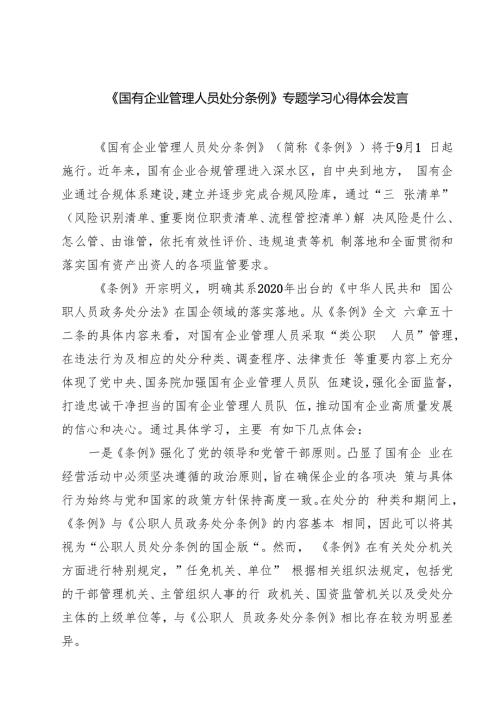 《国有企业管理人员处分条例》专题学习心得体会发言

《国有企业管理人员处分条例》（简称《条例》）将于9月1 日起施行。近年来，国有企业合规管理进入深水区，自中央到地方， 国有企业通过合规体系建设,建立并逐步完成合规风险库，通过“三 张清单”（风险识别清单、重要岗位职责清单、流程管控清单）解 决风险是什么、怎么管、由谁管，依托有效性评价、违规追责等机 制落地和全面贯彻和落实国有资产出资人的各项监管要求。

《条例》开宗明义，明确其系2020年出台的《中华人民共和 国公职人员政务处分法》在国企领域的落实落地。从《条例》全文 六章五十二条的具体内容来看，对国有企业管理人员采取“类公职 人员”管理，在违法行为及相应的处分种类、调查程序、法律责任 等重要内容上充分体现了党中央、国务院加强国有企业管理人员队 伍建设，强化全面监督，打造忠诚干净担当的国有企业管理人员队 伍，推动国有企业高质量发展的信心和决心。通过具体学习，主要 有如下几点体会：

一是《条例》强化了党的领导和党管干部原则。凸显了国有企 业在经营活动中必须坚决遵循的政治原则，旨在确保企业的各项决 策与具体行为始终与党和国家的政策方针保持高度一致。在处分的 种类和期间上，《条例》与《公职人员政务处分条例》的内容基本 相同，因此可以将其视为“公职人员处分条例的国企版“。然而， 《条例》在有关处分机关方面进行特别规定，”任免机关、单位” 根据相关组织法规定，包括党的干部管理机关、主管组织人事的行 政机关、国资监管机关以及受处分主体的上级单位等，与《公职人 员政务处分条例》相比存在较为明显差异。